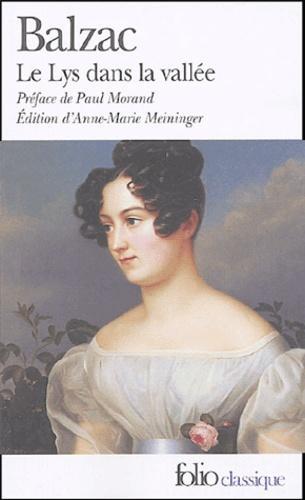 Balzac
Le Lys dans la vallée
Préface de Paul Morand
Édition d'Anne-Marie Meininger

folio classique